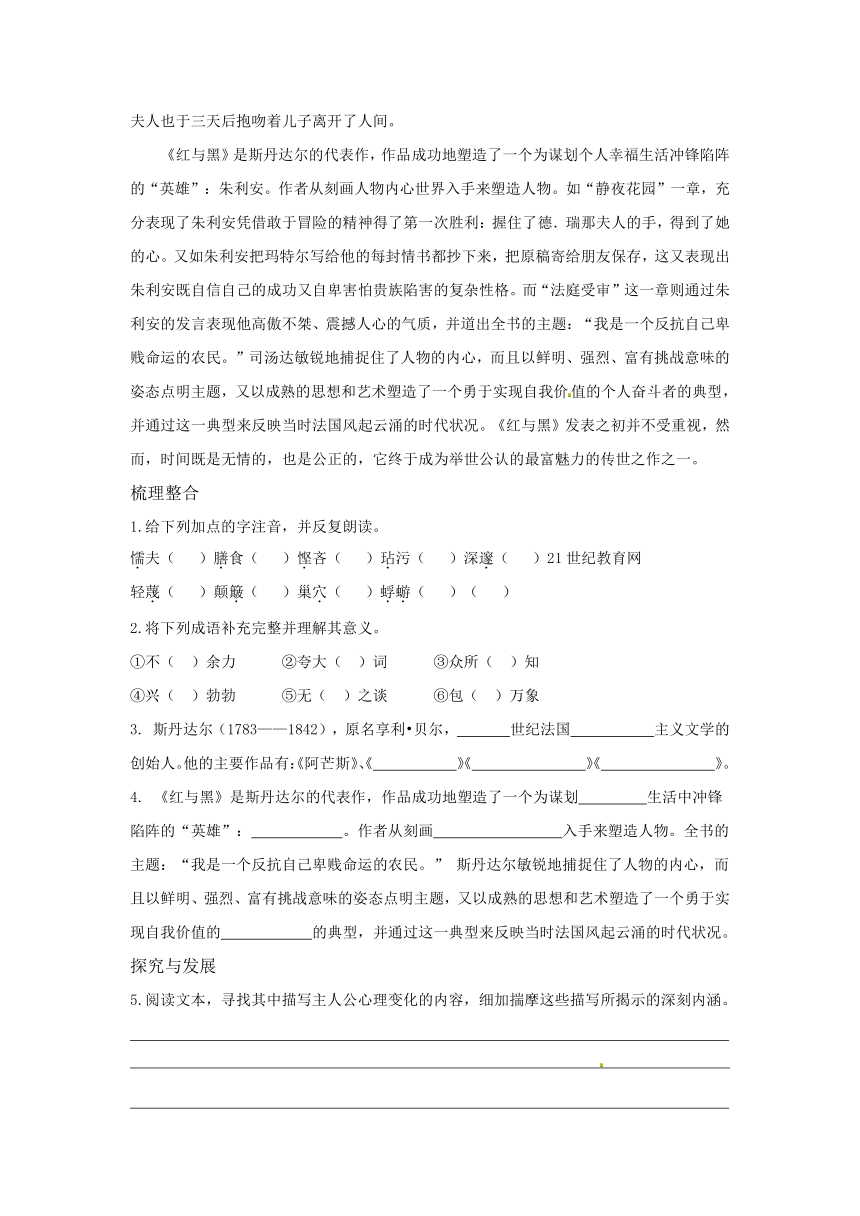 夫人也于三天后抱吻着儿子离开了人间。

《红与黑》是斯丹达尔的代表作，作品成功地塑造了一个为谋划个人幸福生活冲锋陷阵的“英雄”：朱利安。作者从刻画人物内心世界入手来塑造人物。如“静夜花园”一章，充分表现了朱利安凭借敢于冒险的精神得了第一次胜利：握住了德．瑞那夫人的手，得到了她的心。又如朱利安把玛特尔写给他的每封情书都抄下来，把原稿寄给朋友保存，这又表现出朱利安既自信自己的成功又自卑害怕贵族陷害的复杂性格。而“法庭受审”这一章则通过朱利安的发言表现他高傲不桀、震撼人心的气质，并道出全书的主题：“我是一个反抗自己卑贱命运的农民。”司汤达敏锐地捕捉住了人物的内心，而且以鲜明、强烈、富有挑战意味的姿态点明主题，又以成熟的思想和艺术塑造了一个勇于实现自我价值的个人奋斗者的典型，并通过这一典型来反映当时法国风起云涌的时代状况。《红与黑》发表之初并不受重视，然而，时间既是无情的，也是公正的，它终于成为举世公认的最富魅力的传世之作之一。

梳理整合

1.给下列加点的字注音，并反复朗读。

懦夫（　）膳食（　）悭吝（　）玷污（　）深邃（　）21世纪教育网

轻蔑（　）颠簸（　）巢穴（　）蜉蝣（　）（　）

2.将下列成语补充完整并理解其意义。

①不（　）余力　②夸大（　）词　③众所（　）知

④兴（　）勃勃　⑤无（　）之谈　⑥包（　）万象

3. 斯丹达尔（1783——1842），原名享利•贝尔，______世纪法国__________主义文学的创始人。他的主要作品有:《阿芒斯》、《__________》《______________》《______________》。

4. 《红与黑》是斯丹达尔的代表作，作品成功地塑造了一个为谋划________生活中冲锋陷阵的“英雄”：___________。作者从刻画________________入手来塑造人物。全书的主题：“我是一个反抗自己卑贱命运的农民。” 斯丹达尔敏锐地捕捉住了人物的内心，而且以鲜明、强烈、富有挑战意味的姿态点明主题，又以成熟的思想和艺术塑造了一个勇于实现自我价值的___________的典型，并通过这一典型来反映当时法国风起云涌的时代状况。

探究与发展

5.阅读文本，寻找其中描写主人公心理变化的内容，细加揣摩这些描写所揭示的深刻内涵。